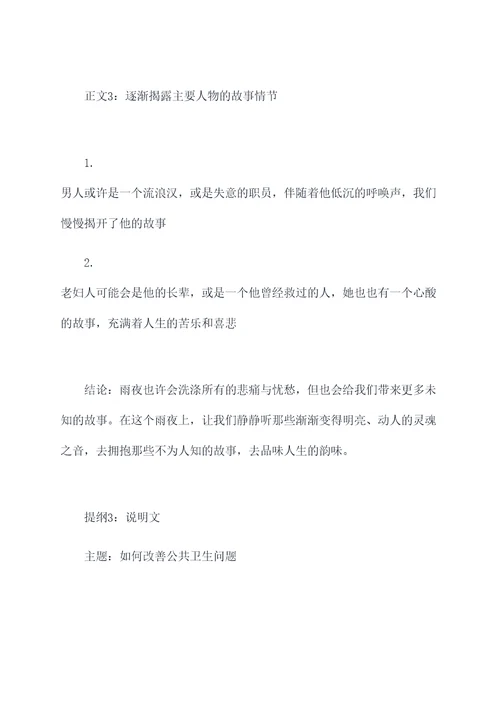 正文3：逐渐揭露主要人物的故事情节

1.
男人或许是一个流浪汉，或是失意的职员，伴随着他低沉的呼唤声，我们慢慢揭开了他的故事

2.
老妇人可能会是他的长辈，或是一个他曾经救过的人，她也也有一个心酸的故事，充满着人生的苦乐和喜悲

结论：雨夜也许会洗涤所有的悲痛与忧愁，但也会给我们带来更多未知的故事。在这个雨夜上，让我们静静听那些渐渐变得明亮、动人的灵魂之音，去拥抱那些不为人知的故事，去品味人生的韵味。

提纲3：说明文

主题：如何改善公共卫生问题